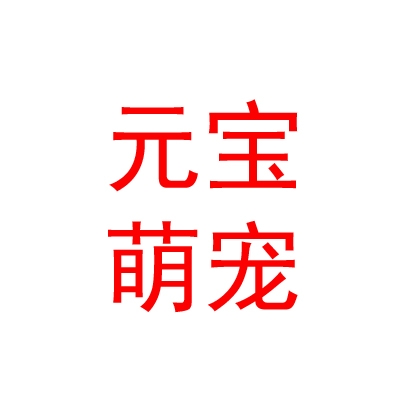 元宝
萌宠